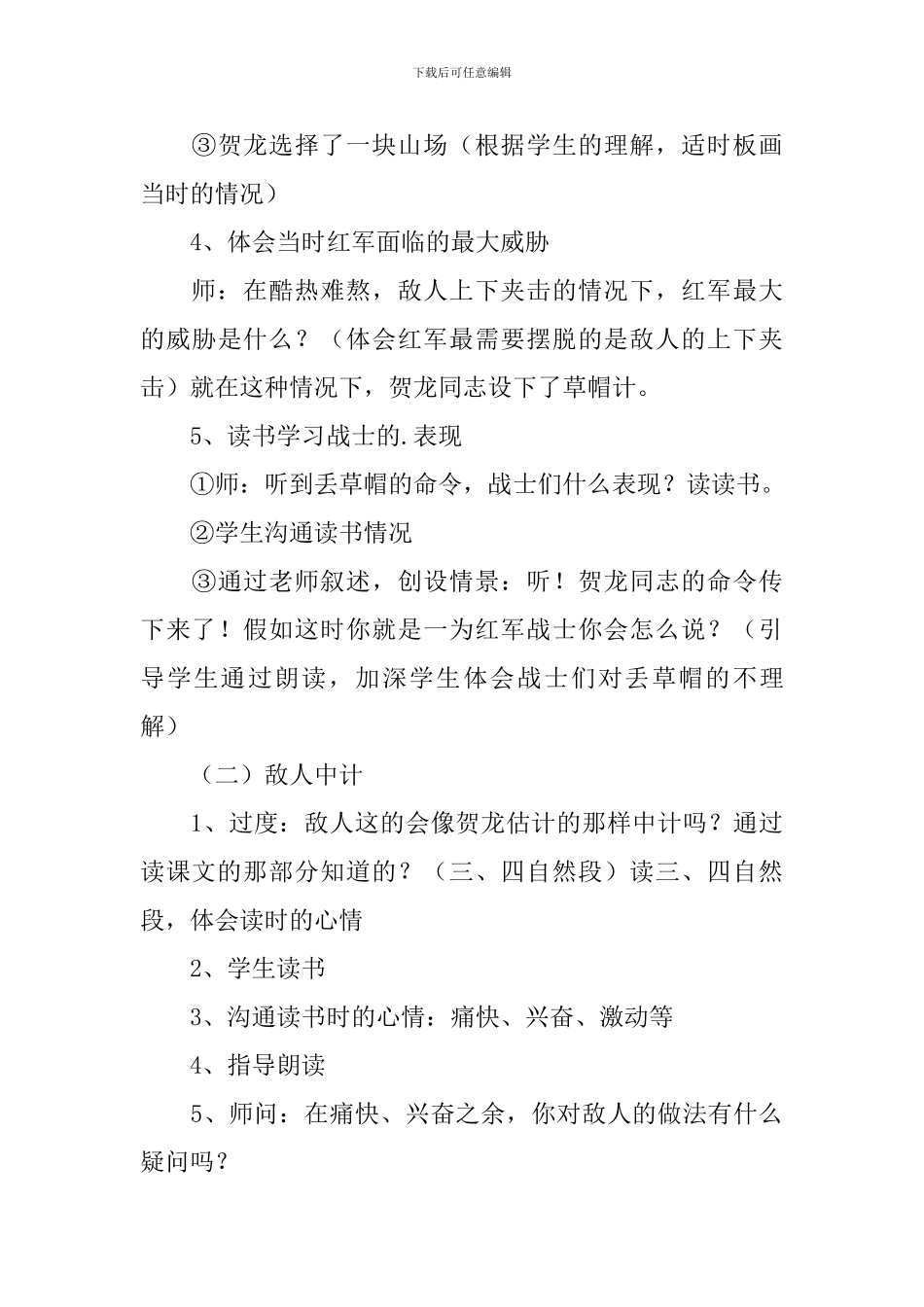 下载后可任意编辑

③贺龙选择了一块山场（根据学生的理解，适时板画当时的情况）

4、体会当时红军面临的最大威胁

师：在酷热难熬，敌人上下夹击的情况下，红军最大的威胁是什么？（体会红军最需要摆脱的是敌人的上下夹击）就在这种情况下，贺龙同志设下了草帽计。

5、读书学习战士的.表现

①师：听到丢草帽的命令，战士们什么表现？读读书。

②学生沟通读书情况

③通过老师叙述，创设情景：听！贺龙同志的命令传下来了！假如这时你就是一为红军战士你会怎么说？（引导学生通过朗读，加深学生体会战士们对丢草帽的不理解）

（二）敌人中计

1、过度：敌人这的会像贺龙估计的那样中计吗？通过读课文的那部分知道的？（三、四自然段）读三、四自然段，体会读时的心情

2、学生读书

3、沟通读书时的心情：痛快、兴奋、激动等

4、指导朗读

5、师问：在痛快、兴奋之余，你对敌人的做法有什么疑问吗？